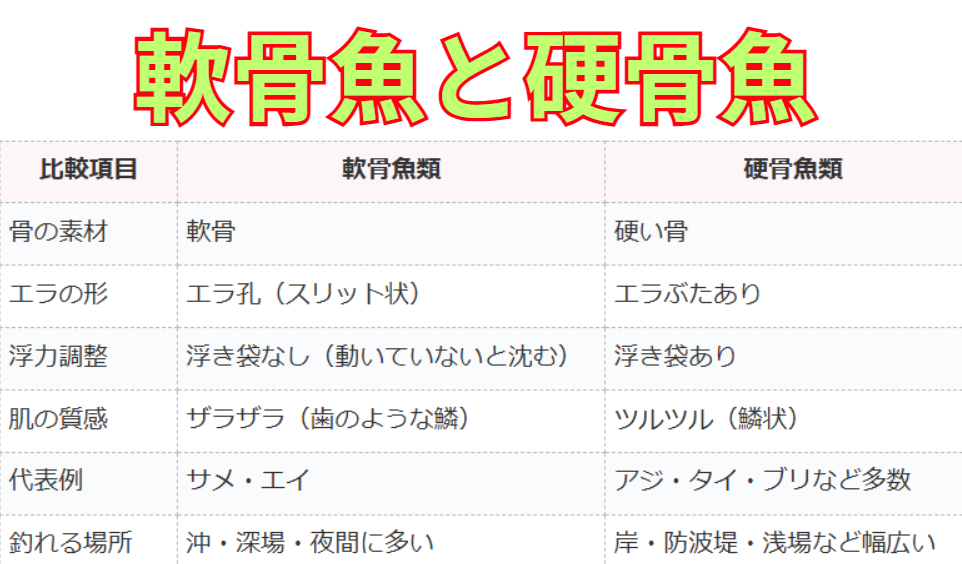 軟骨魚と硬骨魚

| 比較項目 | 軟骨魚類 | 硬骨魚類 |
|---|---|---|
| 骨の素材 | 軟骨 | 硬い骨 |
| エラの形 | エラ孔（スリット状） | エラぶたあり |
| 浮力調整 | 浮き袋なし（動いていないと沈む） | 浮き袋あり |
| 肌の質感 | ザラザラ（歯のような鱗） | ツルツル（鱗状） |
| 代表例 | サメ・エイ | アジ・タイ・ブリなど多数 |
| 釣れる場所 | 沖・深場・夜間に多い | 岸・防波堤・浅場など幅広い |